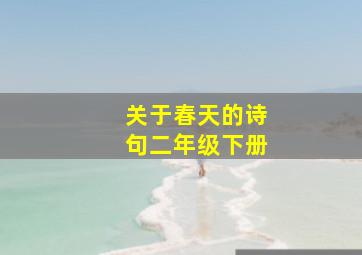 关于春天的诗句二年级下册